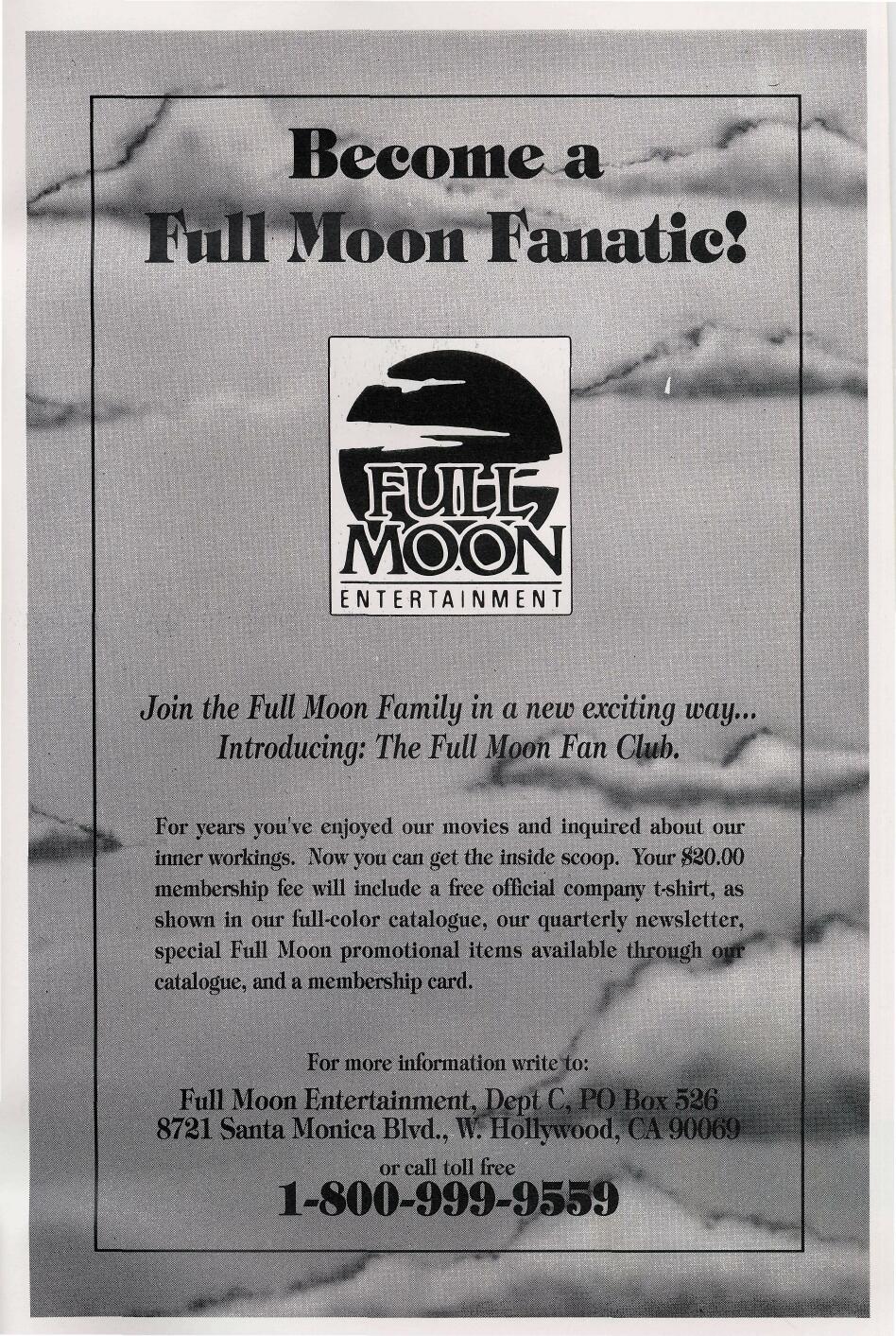 Become a Full Moon Fanatic!

FULL MOON
ENTERTAINMENT

Join the Full Moon Family in a new exciting way... Introducing: The Full Moon Fan Club.

For years you've enjoyed our movies and inquired about our inner workings. Now you can get the inside scoop. Your $20.00 membership fee will include a free official company t-shirt, as shown in our full-color catalogue, our quarterly newsletter, special Full Moon promotional items available through our catalogue, and a membership card.

For more information write to:
Full Moon Entertainment, Dept C, PO Box 526
8721 Santa Monica Blvd., W. Hollywood, CA 90069
or call toll free
1-800-999-9559